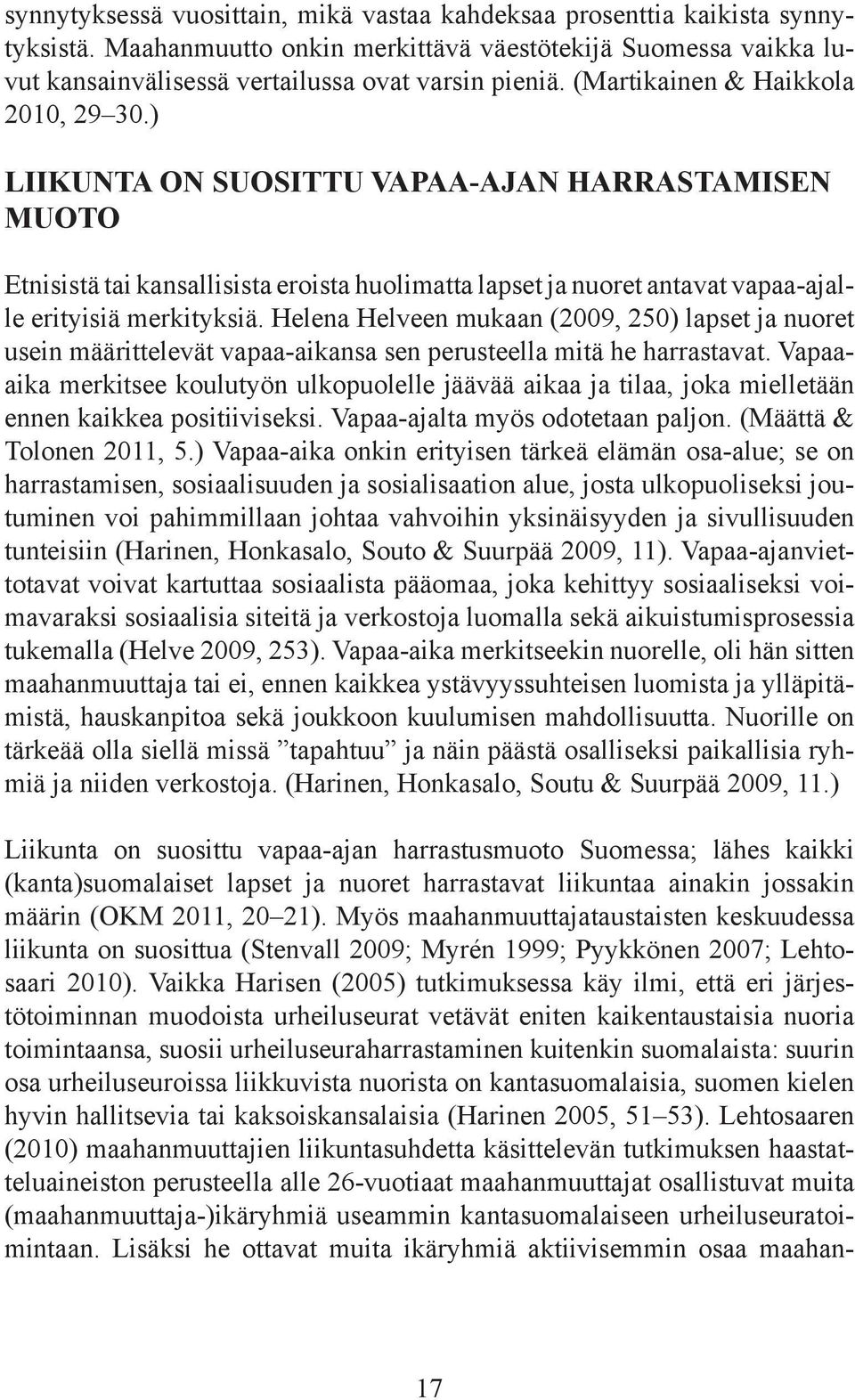 synnytyksessä vuosittain, mikä vastaa kahdeksaa prosenttia kaikista synnytyksistä. Maahanmuutto onkin merkittävä väestötekijä Suomessa vaikka luvut kansainvälisessä vertailussa ovat varsin pieniä. (Martikainen & Haikkola 2010, 29–30.)

LIIKUNTA ON SUOSITTU VAPAA-AJAN HARRASTAMISEN MUOTO

Etnisistä tai kansallisista eroista huolimatta lapset ja nuoret antavat vapaa-ajalle erityisiä merkityksiä. Helena Helveen mukaan (2009, 250) lapset ja nuoret usein määrittelevät vapaa-aikansa sen perusteella mitä he harrastavat. Vapaa-aika merkitsee koulutyön ulkopuolelle jäävää aikaa ja tilaa, joka mielletään ennen kaikkea positiiviseksi. Vapaa-ajalta myös odotetaan paljon. (Määttä & Tolonen 2011, 5.) Vapaa-aika onkin erityisen tärkeä elämän osa-alue; se on harrastamisen, sosiaalisuuden ja sosialisaation alue, josta ulkopuoliseksi joutuminen voi pahimmillaan johtaa vahvoihin yksinäisyyden ja sivullisuuden tunteisiin (Harinen, Honkasalo, Souto & Suurpää 2009, 11). Vapaa-ajanviettotavat voivat kartuttaa sosiaalista pääomaa, joka kehittyy sosiaaliseksi voimavaraksi sosiaalisia siteitä ja verkostoja luomalla sekä aikuistumisprosessia tukemalla (Helve 2009, 253). Vapaa-aika merkitseekin nuorelle, oli hän sitten maahanmuuttaja tai ei, ennen kaikkea ystävyyssuhteisen luomista ja ylläpitämistä, hauskanpitoa sekä joukkoon kuulumisen mahdollisuutta. Nuorille on tärkeää olla siellä missä ”tapahtuu” ja näin päästä osalliseksi paikallisia ryhmiä ja niiden verkostoja. (Harinen, Honkasalo, Soutu & Suurpää 2009, 11.)

Liikunta on suosittu vapaa-ajan harrastusmuoto Suomessa; lähes kaikki (kanta)suomalaiset lapset ja nuoret harrastavat liikuntaa ainakin jossakin määrin (OKM 2011, 20–21). Myös maahanmuuttajataustaisten keskuudessa liikunta on suosittua (Stenvall 2009; Myrén 1999; Pyykkönen 2007; Lehtosaari 2010). Vaikka Harisen (2005) tutkimuksessa käy ilmi, että eri järjestötoiminnan muodoista urheiluseurat vetävät eniten kaikentaustaisia nuoria toimintaansa, suosii urheiluseuraharrastaminen kuitenkin suomalaista: suurin osa urheiluseuroissa liikkuvista nuorista on kantasuomalaisia, suomen kielen hyvin hallitsevia tai kaksoiskansalaisia (Harinen 2005, 51–53). Lehtosaaren (2010) maahanmuuttajien liikuntasuhdetta käsittelevän tutkimuksen haastatteluaineiston perusteella alle 26-vuotiaat maahanmuuttajat osallistuvat muita (maahanmuuttaja-)ikäryhmiä useammin kantasuomalaiseen urheiluseuratoimintaan. Lisäksi he ottavat muita ikäryhmiä aktiivisemmin osaa maahan-

17